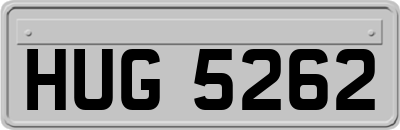 HUG 5262